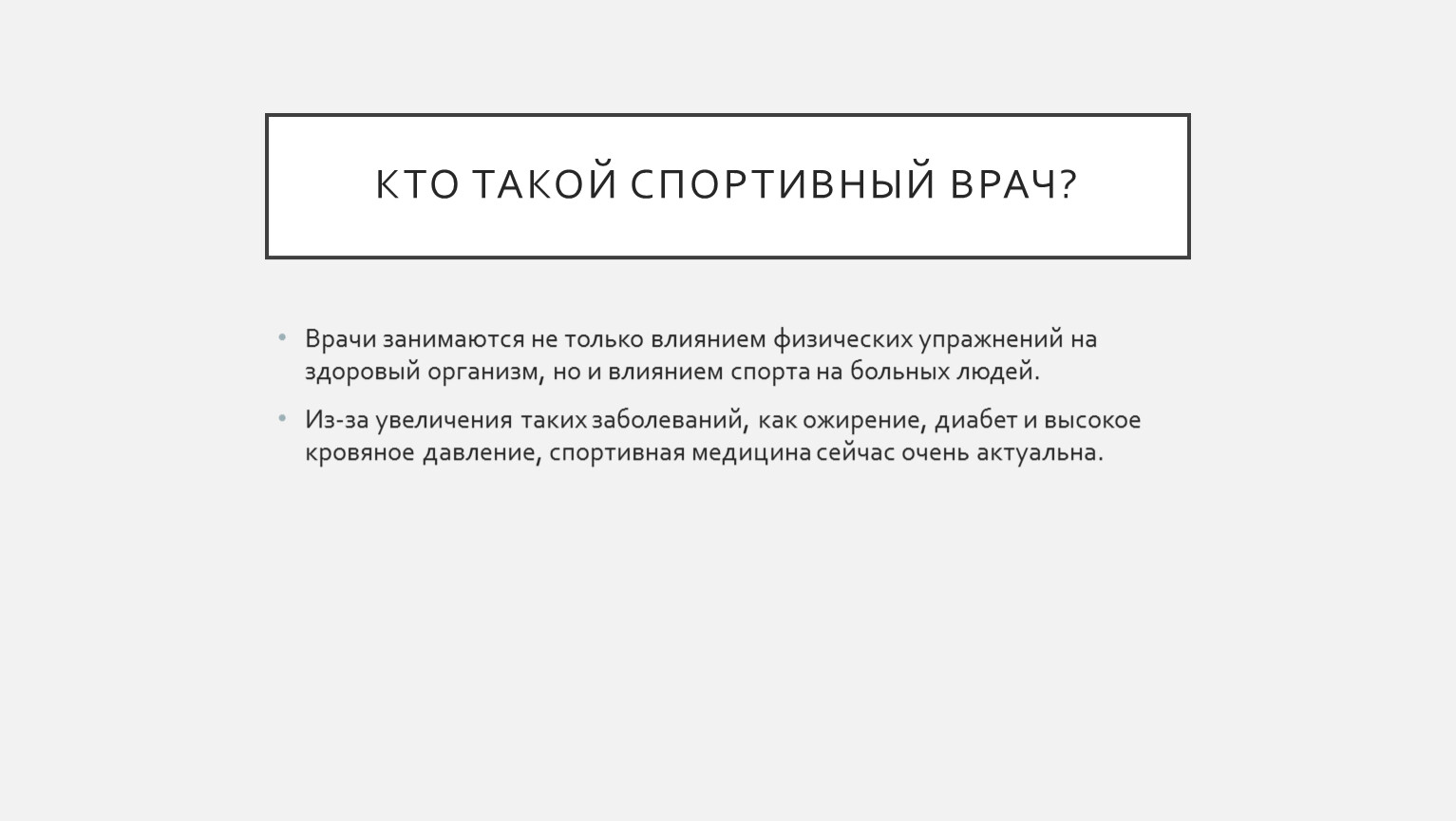 КТО ТАКОЙ СПОРТИВНЫЙ ВРАЧ?

• Врачи занимаются не только влиянием физических упражнений на здоровый организм, но и влиянием спорта на больных людей.

• Из-за увеличения таких заболеваний, как ожирение, диабет и высокое кровяное давление, спортивная медицина сейчас очень актуальна.